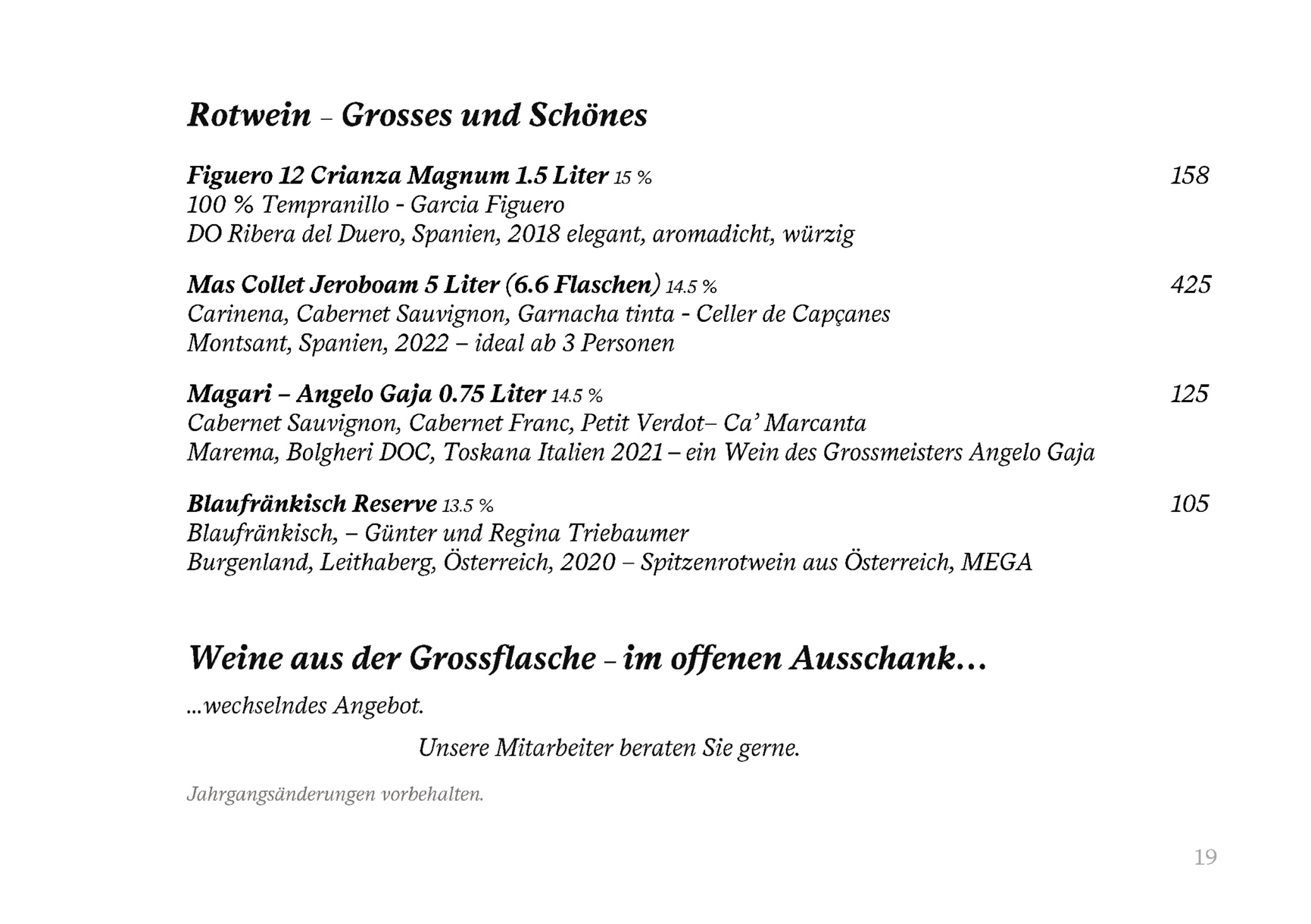 Rotwein – Grosses und Schönes

Figuero 12 Crianza Magnum 1.5 Liter 15 % 158
100 % Tempranillo - Garcia Figuero
DO Ribera del Duero, Spanien, 2018 elegant, aromadicht, würzig

Mas Collet Jeroboam 5 Liter (6.6 Flaschen) 14.5 % 425
Carinena, Cabernet Sauvignon, Garnacha tinta - Celler de Capçanes
Montsant, Spanien, 2022 – ideal ab 3 Personen

Magari – Angelo Gaja 0.75 Liter 14.5 % 125
Cabernet Sauvignon, Cabernet Franc, Petit Verdot– Ca' Marcanta
Marema, Bolgheri DOC, Toskana Italien 2021 – ein Wein des Grossmeisters Angelo Gaja

Blaufränkisch Reserve 13.5 % 105
Blaufränkisch, – Günter und Regina Triebaumer
Burgenland, Leithaberg, Österreich, 2020 – Spitzenrotwein aus Österreich, MEGA

Weine aus der Grossflasche – im offenen Ausschank…

...wechselndes Angebot.

Unsere Mitarbeiter beraten Sie gerne.

Jahrgangsänderungen vorbehalten.

19